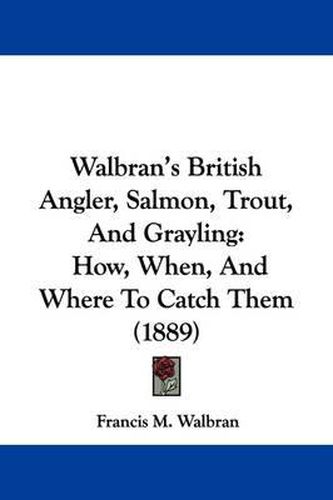 Walbran's British Angler, Salmon, Trout, And Grayling: How, When, And Where To Catch Them (1889)

Francis M. Walbran